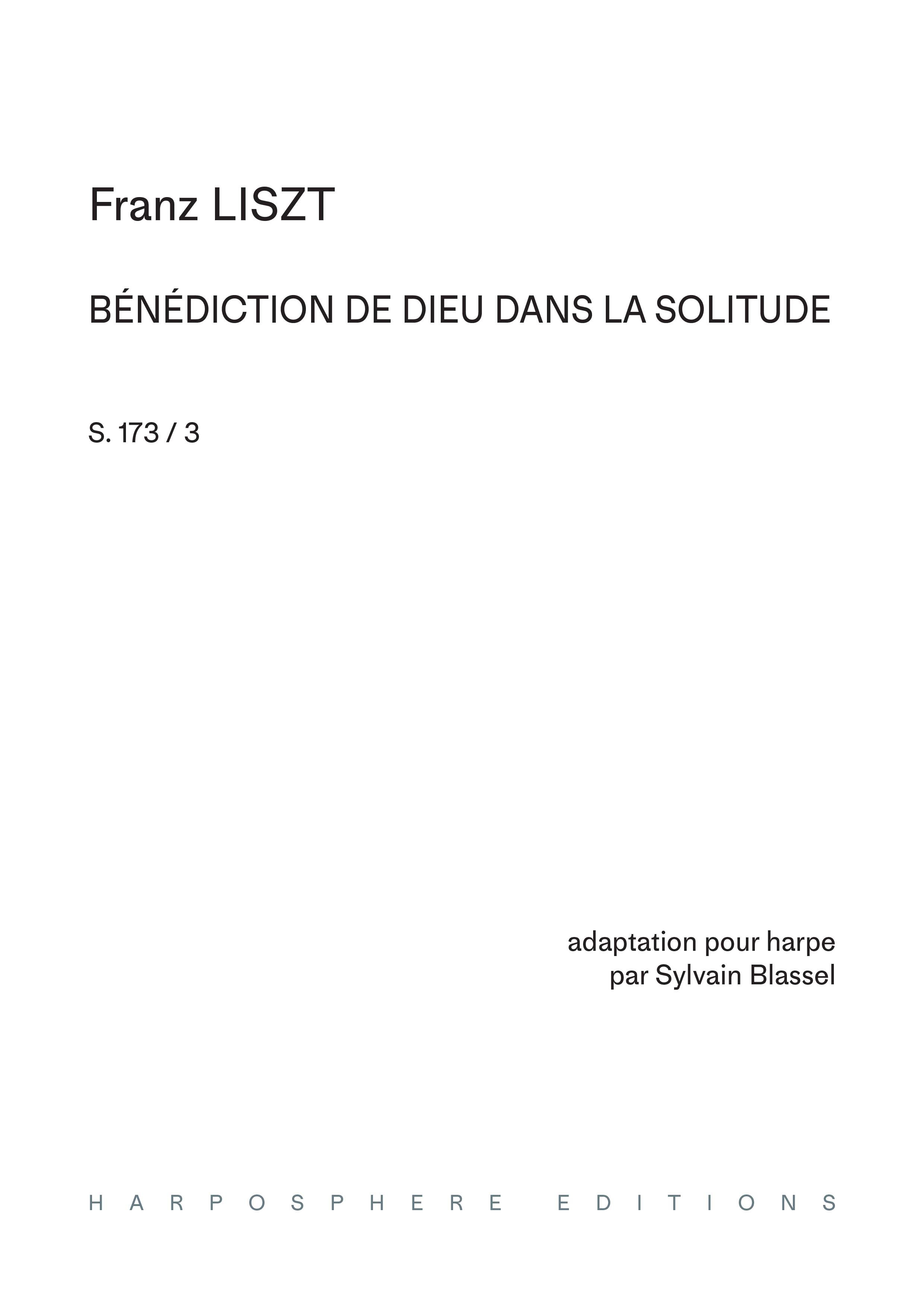 Franz LISZT

BÉNÉDICTION DE DIEU DANS LA SOLITUDE

S. 173 / 3

adaptation pour harpe
par Sylvain Blassel

HARPOSPHERE EDITIONS